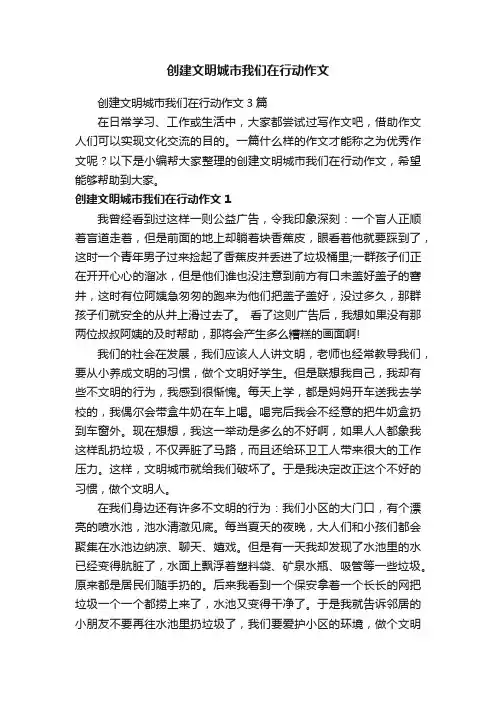 创建文明城市我们在行动作文

创建文明城市我们在行动作文 3 篇

在日常学习、工作或生活中，大家都尝试过写作文吧，借助作文人们可以实现文化交流的目的。一篇什么样的作文才能称之为优秀作文呢？以下是小编帮大家整理的创建文明城市我们在行动作文，希望能够帮助到大家。

创建文明城市我们在行动作文 1

我曾经看到过这样一则公益广告，令我印象深刻：一个盲人正顺着盲道走着，但是前面的地上却躺着块香蕉皮，眼看着他就要踩到了，这时一个青年男子过来捡起了香蕉皮并丢进了垃圾桶里;一群孩子们正在开开心心的溜冰，但是他们谁也没注意到前方有口未盖好盖子的窨井，这时有位阿姨急匆匆的跑来为他们把盖子盖好，没过多久，那群孩子们就安全的从井上滑过去了。 看了这则广告后，我想如果没有那两位叔叔阿姨的及时帮助，那将会产生多么糟糕的画面啊!

我们的社会在发展，我们应该人人讲文明，老师也经常教导我们，要从小养成文明的习惯，做个文明好学生。但是联想我自己，我却有些不文明的行为，我感到很惭愧。每天上学，都是妈妈开车送我去学校的，我偶尔会带盒牛奶在车上喝。喝完后我会不经意的把牛奶盒扔到车窗外。现在想想，我这一举动是多么的不好啊，如果人人都象我这样乱扔垃圾，不仅弄脏了马路，而且还给环卫工人带来很大的工作压力。这样，文明城市就给我们破坏了。于是我决定改正这个不好的习惯，做个文明人。

在我们身边还有许多不文明的行为：我们小区的大门口，有个漂亮的喷水池，池水清澈见底。每当夏天的夜晚，大人们和小孩们都会聚集在水池边纳凉、聊天、嬉戏。但是有一天我却发现了水池里的水已经变得肮脏了，水面上飘浮着塑料袋、矿泉水瓶、吸管等一些垃圾。原来都是居民们随手扔的。后来我看到一个保安拿着一个长长的网把垃圾一个一个都捞上来了，水池又变得干净了。于是我就告诉邻居的小朋友不要再往水池里扔垃圾了，我们要爱护小区的环境，做个文明